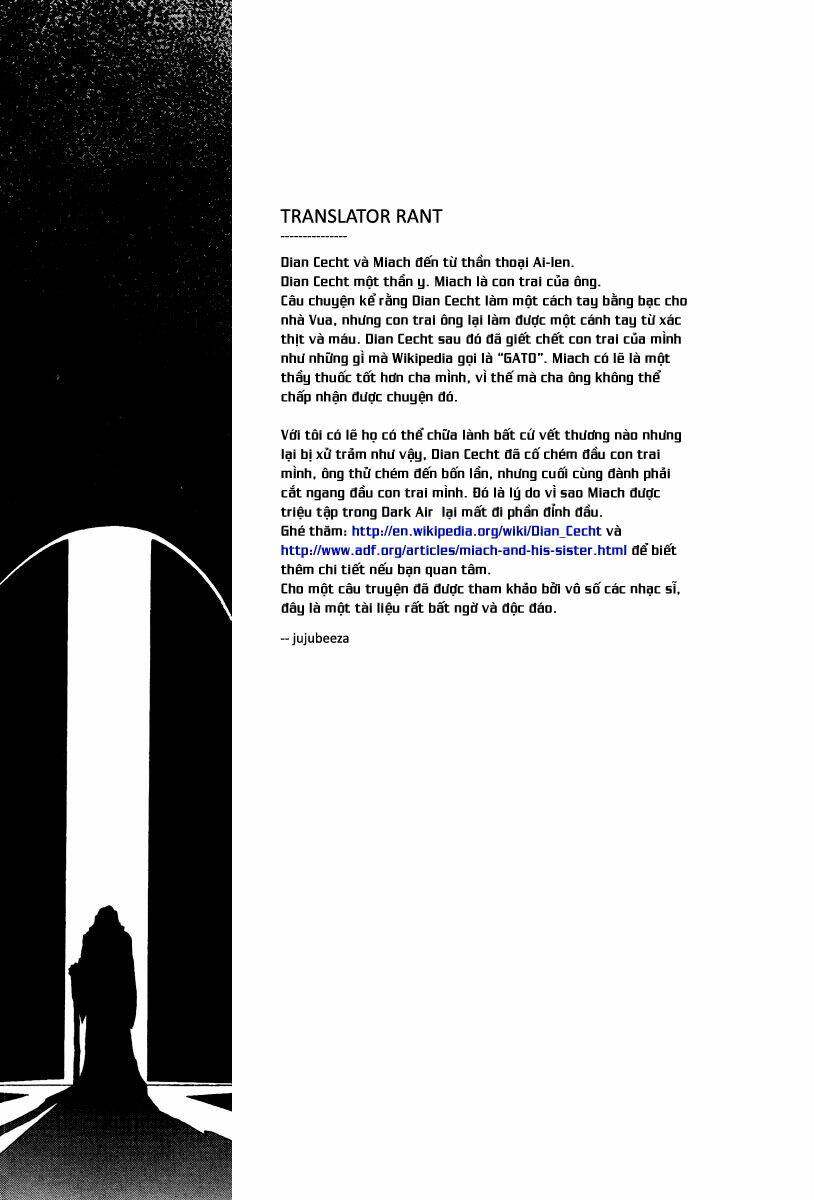 TRANSLATOR RANT
---------------

Dian Cecht và Miach đến từ thần thoại Ai-len.
Dian Cecht một thần y. Miach là con trai của ông.
Câu chuyện kể rằng Dian Cecht làm một cách tay bằng bạc cho nhà Vua, nhưng con trai ông lại làm được một cánh tay từ xác thịt và máu. Dian Cecht sau đó đã giết chết con trai của mình như những gì mà Wikipedia gọi là "GATO". Miach có lẽ là một thầy thuốc tốt hơn cha mình, vì thế mà cha ông không thể chấp nhận được chuyện đó.

Với tôi có lẽ họ có thể chữa lành bất cứ vết thương nào nhưng lại bị xử trảm như vậy, Dian Cecht đã cố chém đầu con trai mình, ông thử chém đến bốn lần, nhưng cuối cùng đành phải cắt ngang đầu con trai mình. Đó là lý do vì sao Miach được triệu tập trong Dark Air lại mất đi phần đỉnh đầu.
Ghé thăm: http://en.wikipedia.org/wiki/Dian_Cecht và http://www.adf.org/articles/miach-and-his-sister.html để biết thêm chi tiết nếu bạn quan tâm.
Cho một câu truyện đã được tham khảo bởi vô số các nhạc sĩ, đây là một tài liệu rất bất ngờ và độc đáo.

-- jujubeeza